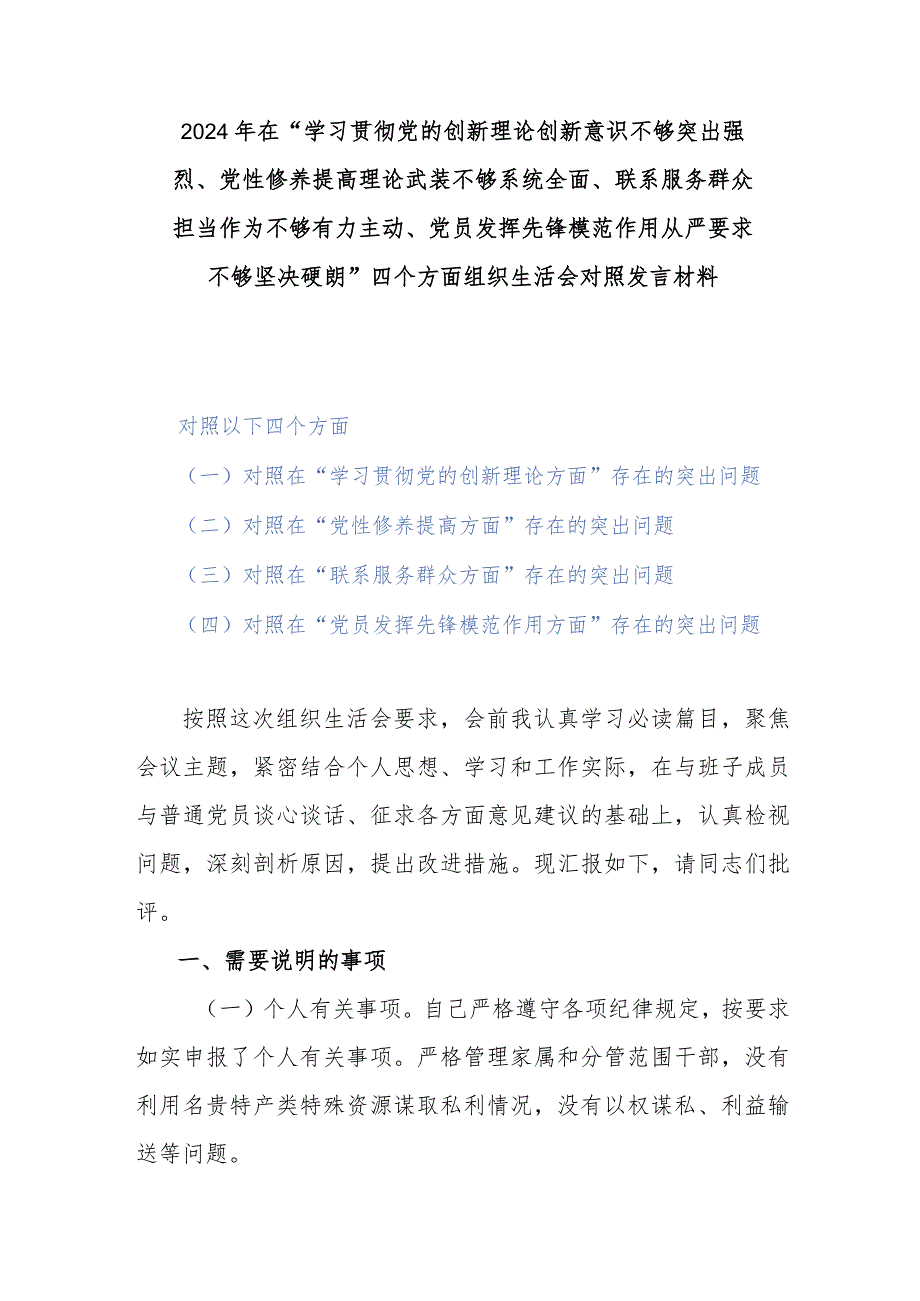 2024年在“学习贯彻党的创新理论创新意识不够突出强烈、党性修养提高理论武装不够系统全面、联系服务群众担当作为不够有力主动、党员发挥先锋模范作用从严要求不够坚决硬朗”四个方面组织生活会对照发言材料

对照以下四个方面

（一）对照在“学习贯彻党的创新理论方面”存在的突出问题

（二）对照在“党性修养提高方面”存在的突出问题

（三）对照在“联系服务群众方面”存在的突出问题

（四）对照在“党员发挥先锋模范作用方面”存在的突出问题

按照这次组织生活会要求，会前我认真学习必读篇目，聚焦会议主题，紧密结合个人思想、学习和工作实际，在与班子成员与普通党员谈心谈话、征求各方面意见建议的基础上，认真检视问题，深刻剖析原因，提出改进措施。现汇报如下，请同志们批评。

一、需要说明的事项

（一）个人有关事项。自己严格遵守各项纪律规定，按要求如实申报了个人有关事项。严格管理家属和分管范围干部，没有利用名贵特产类特殊资源谋取私利情况，没有以权谋私、利益输送等问题。